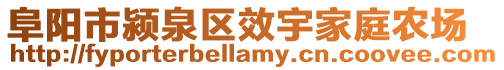 阜阳市颍泉区效宇家庭农场
http://fyporterbellamy.cn.coovee.com